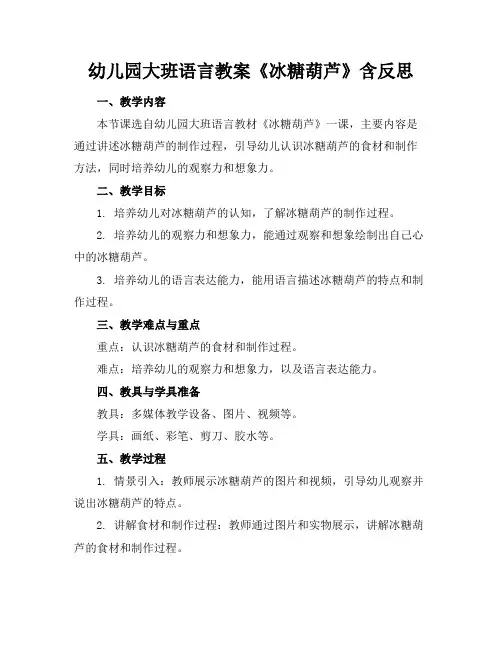 幼儿园大班语言教案《冰糖葫芦》含反思

一、教学内容

本节课选自幼儿园大班语言教材《冰糖葫芦》一课，主要内容是通过讲述冰糖葫芦的制作过程，引导幼儿认识冰糖葫芦的食材和制作方法，同时培养幼儿的观察力和想象力。

二、教学目标

1. 培养幼儿对冰糖葫芦的认知，了解冰糖葫芦的制作过程。

2. 培养幼儿的观察力和想象力，能通过观察和想象绘制出自己心中的冰糖葫芦。

3. 培养幼儿的语言表达能力，能用语言描述冰糖葫芦的特点和制作过程。

三、教学难点与重点

重点：认识冰糖葫芦的食材和制作过程。

难点：培养幼儿的观察力和想象力，以及语言表达能力。

四、教具与学具准备

教具：多媒体教学设备、图片、视频等。

学具：画纸、彩笔、剪刀、胶水等。

五、教学过程

1. 情景引入：教师展示冰糖葫芦的图片和视频，引导幼儿观察并说出冰糖葫芦的特点。

2. 讲解食材和制作过程：教师通过图片和实物展示，讲解冰糖葫芦的食材和制作过程。